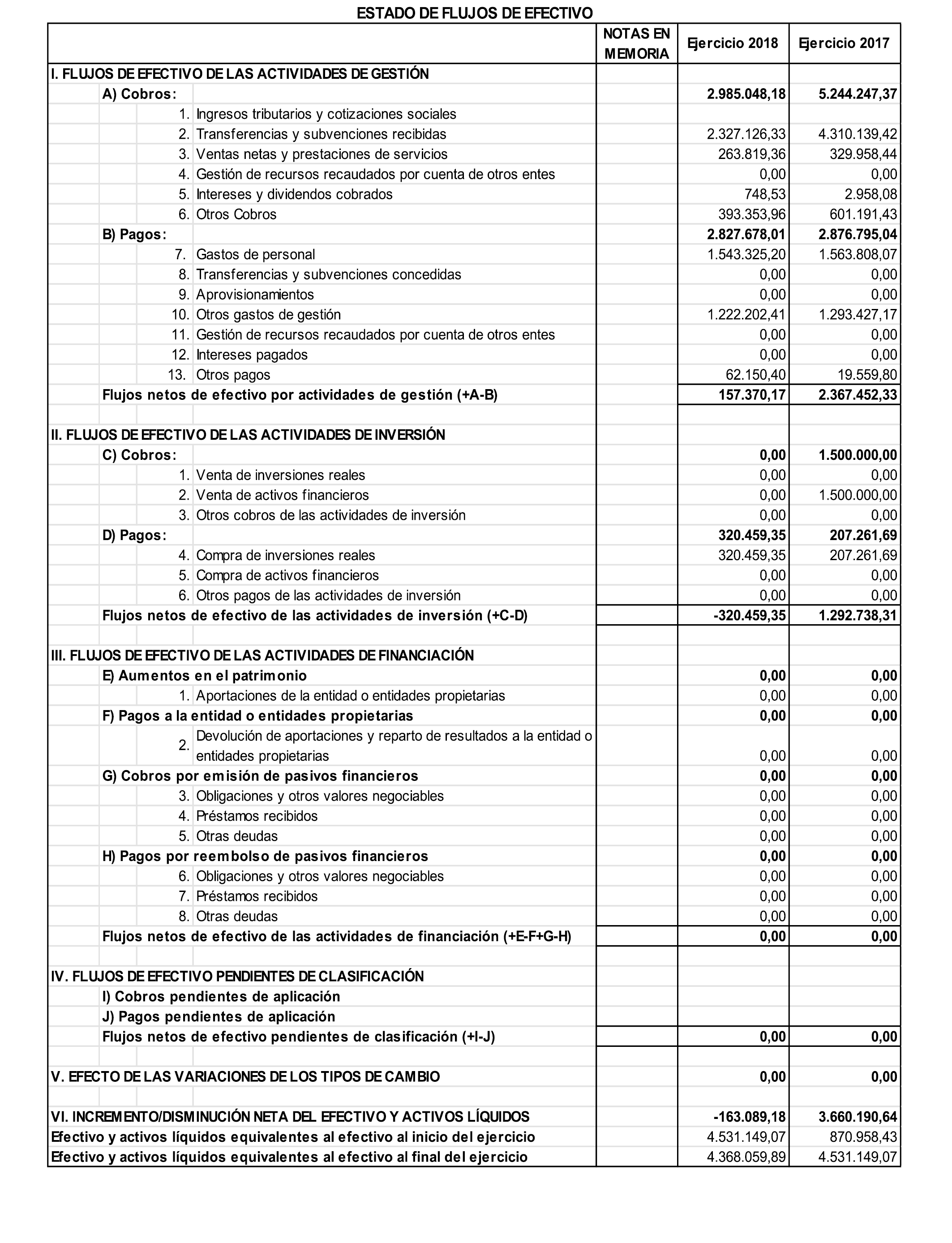 ESTADO DE FLUJOS DE EFECTIVO

| | NOTAS EN MEMORIA | Ejercicio 2018 | Ejercicio 2017 |
|---|---|---|---|
| I. FLUJOS DE EFECTIVO DE LAS ACTIVIDADES DE GESTIÓN | | | |
| A) Cobros: | | 2.985.048,18 | 5.244.247,37 |
| 1. Ingresos tributarios y cotizaciones sociales | | | |
| 2. Transferencias y subvenciones recibidas | | 2.327.126,33 | 4.310.139,42 |
| 3. Ventas netas y prestaciones de servicios | | 263.819,36 | 329.958,44 |
| 4. Gestión de recursos recaudados por cuenta de otros entes | | 0,00 | 0,00 |
| 5. Intereses y dividendos cobrados | | 748,53 | 2.958,08 |
| 6. Otros Cobros | | 393.353,96 | 601.191,43 |
| B) Pagos: | | 2.827.678,01 | 2.876.795,04 |
| 7. Gastos de personal | | 1.543.325,20 | 1.563.808,07 |
| 8. Transferencias y subvenciones concedidas | | 0,00 | 0,00 |
| 9. Aprovisionamientos | | 0,00 | 0,00 |
| 10. Otros gastos de gestión | | 1.222.202,41 | 1.293.427,17 |
| 11. Gestión de recursos recaudados por cuenta de otros entes | | 0,00 | 0,00 |
| 12. Intereses pagados | | 0,00 | 0,00 |
| 13. Otros pagos | | 62.150,40 | 19.559,80 |
| Flujos netos de efectivo por actividades de gestión (+A-B) | | 157.370,17 | 2.367.452,33 |
| | | | |
| II. FLUJOS DE EFECTIVO DE LAS ACTIVIDADES DE INVERSIÓN | | | |
| C) Cobros: | | 0,00 | 1.500.000,00 |
| 1. Venta de inversiones reales | | 0,00 | 0,00 |
| 2. Venta de activos financieros | | 0,00 | 1.500.000,00 |
| 3. Otros cobros de las actividades de inversión | | 0,00 | 0,00 |
| D) Pagos: | | 320.459,35 | 207.261,69 |
| 4. Compra de inversiones reales | | 320.459,35 | 207.261,69 |
| 5. Compra de activos financieros | | 0,00 | 0,00 |
| 6. Otros pagos de las actividades de inversión | | 0,00 | 0,00 |
| Flujos netos de efectivo de las actividades de inversión (+C-D) | | -320.459,35 | 1.292.738,31 |
| | | | |
| III. FLUJOS DE EFECTIVO DE LAS ACTIVIDADES DE FINANCIACIÓN | | | |
| E) Aumentos en el patrimonio | | 0,00 | 0,00 |
| 1. Aportaciones de la entidad o entidades propietarias | | 0,00 | 0,00 |
| F) Pagos a la entidad o entidades propietarias | | 0,00 | 0,00 |
| 2. Devolución de aportaciones y reparto de resultados a la entidad o entidades propietarias | | 0,00 | 0,00 |
| G) Cobros por emisión de pasivos financieros | | 0,00 | 0,00 |
| 3. Obligaciones y otros valores negociables | | 0,00 | 0,00 |
| 4. Préstamos recibidos | | 0,00 | 0,00 |
| 5. Otras deudas | | 0,00 | 0,00 |
| H) Pagos por reembolso de pasivos financieros | | 0,00 | 0,00 |
| 6. Obligaciones y otros valores negociables | | 0,00 | 0,00 |
| 7. Préstamos recibidos | | 0,00 | 0,00 |
| 8. Otras deudas | | 0,00 | 0,00 |
| Flujos netos de efectivo de las actividades de financiación (+E-F+G-H) | | 0,00 | 0,00 |
| | | | |
| IV. FLUJOS DE EFECTIVO PENDIENTES DE CLASIFICACIÓN | | | |
| I) Cobros pendientes de aplicación | | | |
| J) Pagos pendientes de aplicación | | | |
| Flujos netos de efectivo pendientes de clasificación (+I-J) | | 0,00 | 0,00 |
| | | | |
| V. EFECTO DE LAS VARIACIONES DE LOS TIPOS DE CAMBIO | | 0,00 | 0,00 |
| | | | |
| VI. INCREMENTO/DISMINUCIÓN NETA DEL EFECTIVO Y ACTIVOS LÍQUIDOS | | -163.089,18 | 3.660.190,64 |
| Efectivo y activos líquidos equivalentes al efectivo al inicio del ejercicio | | 4.531.149,07 | 870.958,43 |
| Efectivo y activos líquidos equivalentes al efectivo al final del ejercicio | | 4.368.059,89 | 4.531.149,07 |